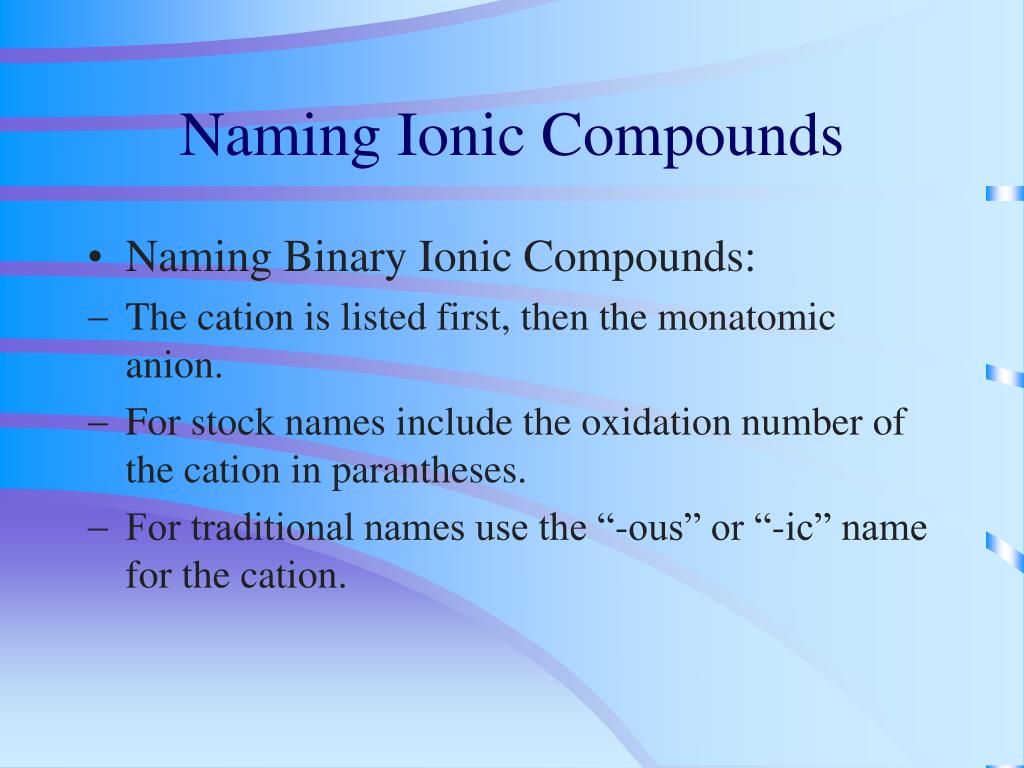 Naming Ionic Compounds

• Naming Binary Ionic Compounds:
– The cation is listed first, then the monatomic anion.
– For stock names include the oxidation number of the cation in parantheses.
– For traditional names use the “-ous” or “-ic” name for the cation.